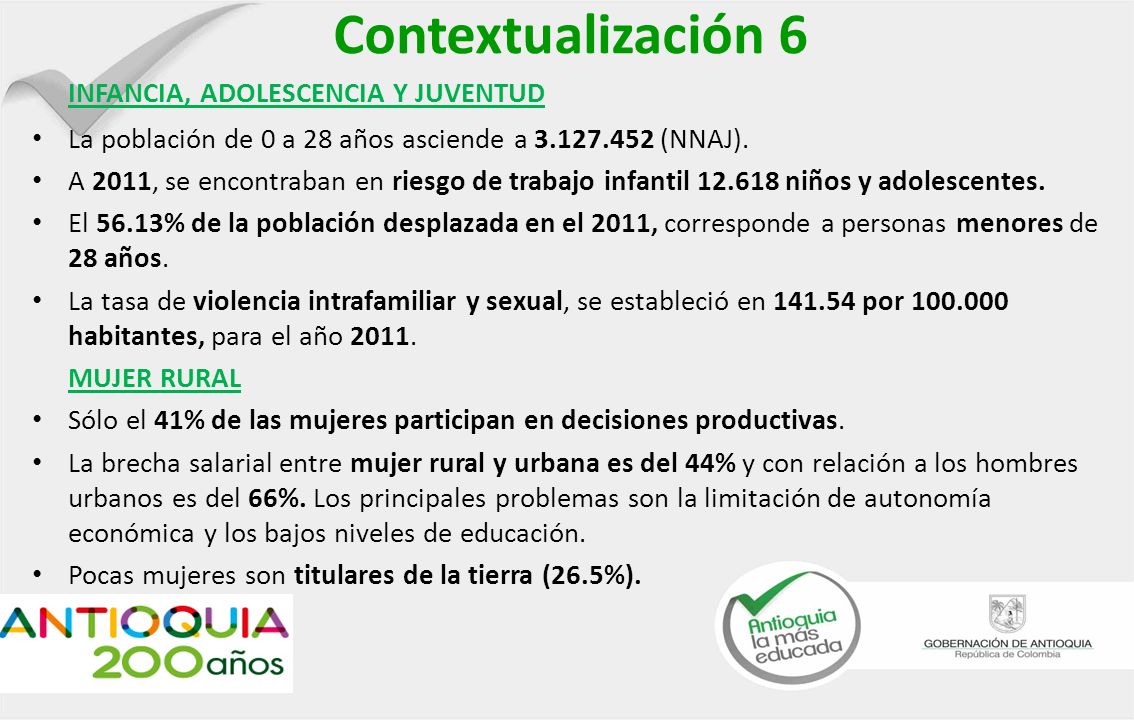 Contextualización 6

INFANCIA, ADOLESCENCIA Y JUVENTUD

• La población de 0 a 28 años asciende a 3.127.452 (NNAJ).

• A 2011, se encontraban en riesgo de trabajo infantil 12.618 niños y adolescentes.

• El 56.13% de la población desplazada en el 2011, corresponde a personas menores de 28 años.

• La tasa de violencia intrafamiliar y sexual, se estableció en 141.54 por 100.000 habitantes, para el año 2011.

MUJER RURAL

• Sólo el 41% de las mujeres participan en decisiones productivas.

• La brecha salarial entre mujer rural y urbana es del 44% y con relación a los hombres urbanos es del 66%. Los principales problemas son la limitación de autonomía económica y los bajos niveles de educación.

• Pocas mujeres son titulares de la tierra (26.5%).

ANTIOQUIA 200 años

Antioquia la más educada

GOBERNACIÓN DE ANTIOQUIA
República de Colombia